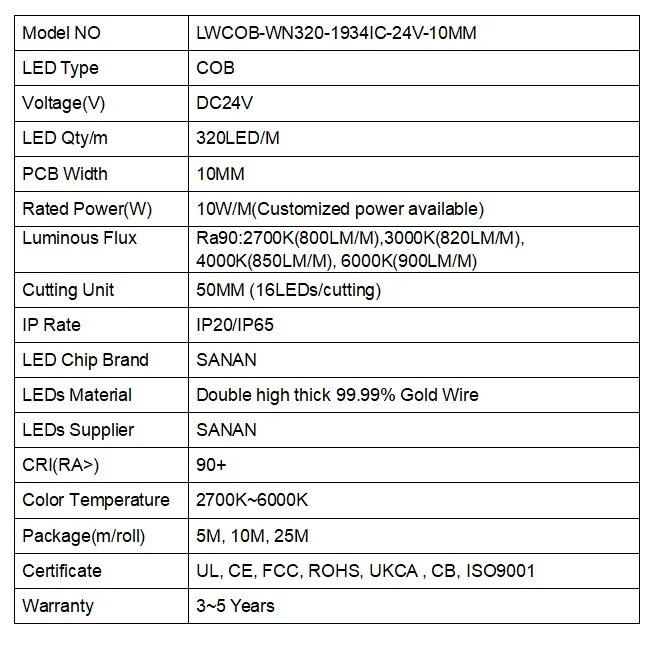 | Model NO | LWCOB-WN320-1934IC-24V-10MM |
|---|---|
| LED Type | COB |
| Voltage(V) | DC24V |
| LED Qty/m | 320LED/M |
| PCB Width | 10MM |
| Rated Power(W) | 10W/M(Customized power available) |
| Luminous Flux | Ra90:2700K(800LM/M),3000K(820LM/M), 4000K(850LM/M), 6000K(900LM/M) |
| Cutting Unit | 50MM (16LEDs/cutting) |
| IP Rate | IP20/IP65 |
| LED Chip Brand | SANAN |
| LEDs Material | Double high thick 99.99% Gold Wire |
| LEDs Supplier | SANAN |
| CRI(RA>) | 90+ |
| Color Temperature | 2700K~6000K |
| Package(m/roll) | 5M, 10M, 25M |
| Certificate | UL, CE, FCC, ROHS, UKCA , CB, ISO9001 |
| Warranty | 3~5 Years |